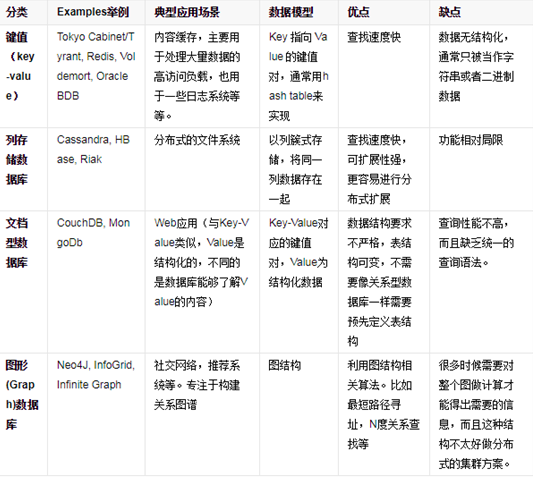 | 分类 | Examples举例 | 典型应用场景 | 数据模型 | 优点 | 缺点 |
|---|---|---|---|---|---|
| 键值（key-value） | Tokyo Cabinet/Tyrant, Redis, Voldemort, Oracle BDB | 内容缓存，主要用于处理大量数据的高访问负载，也用于一些日志系统等等。 | Key 指向 Value 的键值对，通常用hash table来实现 | 查找速度快 | 数据无结构化，通常只被当作字符串或者二进制数据 |
| 列存储数据库 | Cassandra, HBase, Riak | 分布式的文件系统 | 以列簇式存储，将同一列数据存在一起 | 查找速度快，可扩展性强，更容易进行分布式扩展 | 功能相对局限 |
| 文档型数据库 | CouchDB, MongoDb | Web应用（与Key-Value类似，Value是结构化的，不同的是数据库能够了解Value的内容） | Key-Value对应的键值对，Value为结构化数据 | 数据结构要求不严格，表结构可变，不需要像关系型数据库一样需要预先定义表结构 | 查询性能不高，而且缺乏统一的查询语法。 |
| 图形(Graph)数据库 | Neo4J, InfoGrid, Infinite Graph | 社交网络，推荐系统等。专注于构建关系图谱 | 图结构 | 利用图结构相关算法。比如最短路径寻址，N度关系查找等 | 很多时候需要对整个图做计算才能得出需要的信息，而且这种结构不太好做分布式的集群方案。 |